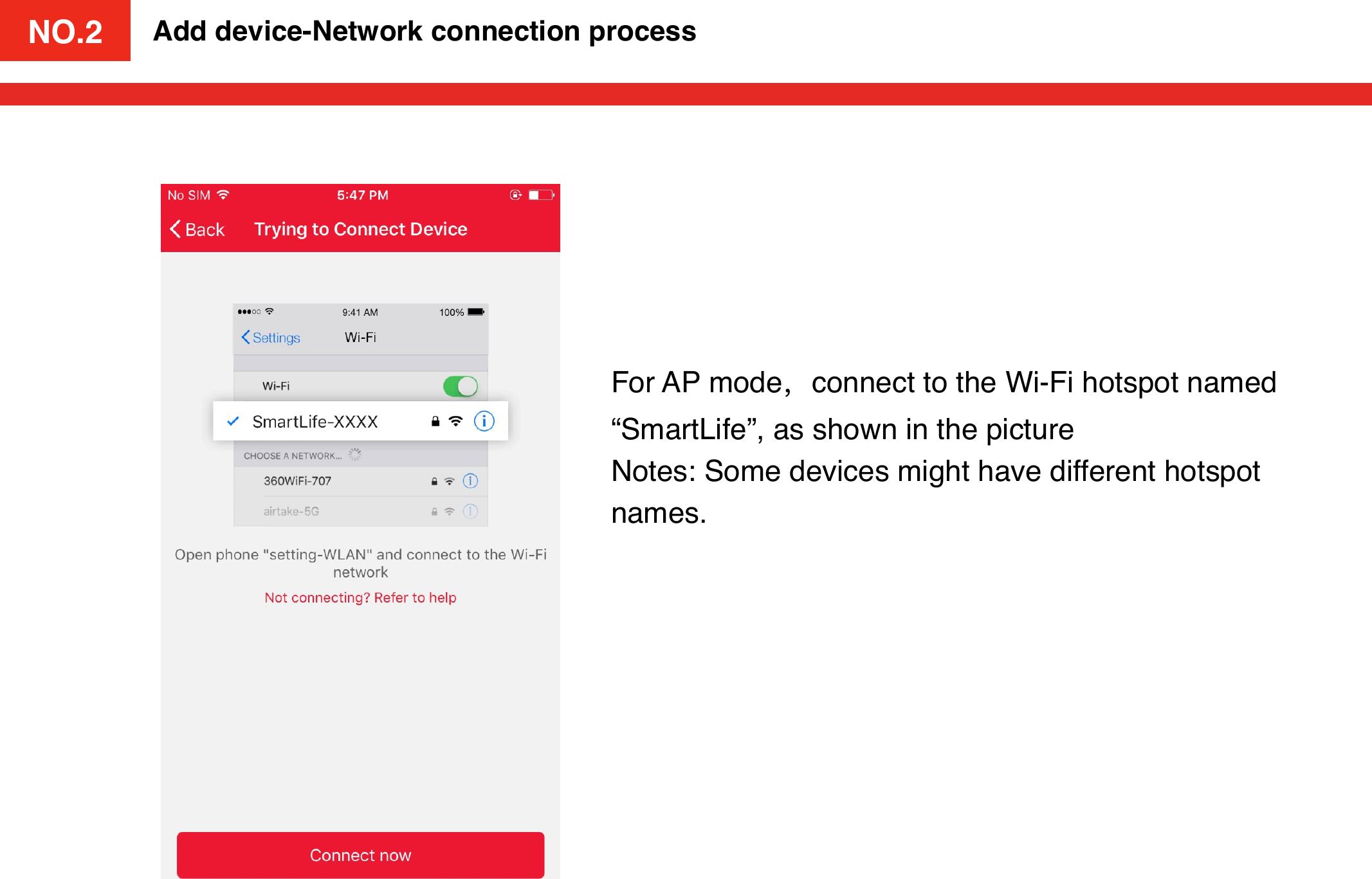 NO.2 Add device-Network connection process

No SIM 5:47 PM

Back Trying to Connect Device

9:41 AM 100%

Settings Wi-Fi

Wi-Fi

SmartLife-XXXX

CHOOSE A NETWORK...

360WiFi-707

airtake-5G

Open phone "setting-WLAN" and connect to the Wi-Fi network

Not connecting? Refer to help

Connect now

For AP mode， connect to the Wi-Fi hotspot named “SmartLife”, as shown in the picture
Notes: Some devices might have different hotspot names.